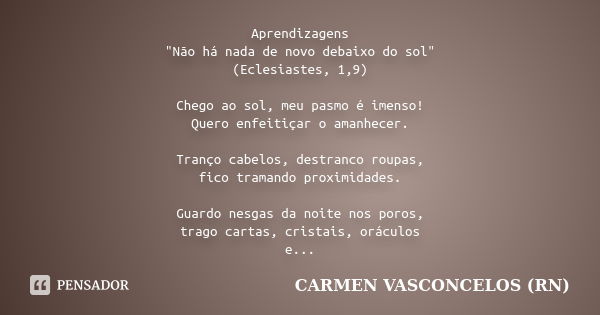 Aprendizagens
"Não há nada de novo debaixo do sol"
(Eclesiastes, 1,9)

Chego ao sol, meu pasmo é imenso!
Quero enfeitiçar o amanhecer.

Tranço cabelos, destranco roupas,
fico tramando proximidades.

Guardo nesgas da noite nos poros,
trago cartas, cristais, oráculos
e...

PENSADOR

CARMEN VASCONCELOS (RN)